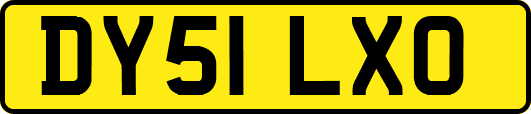 DY51 LXO